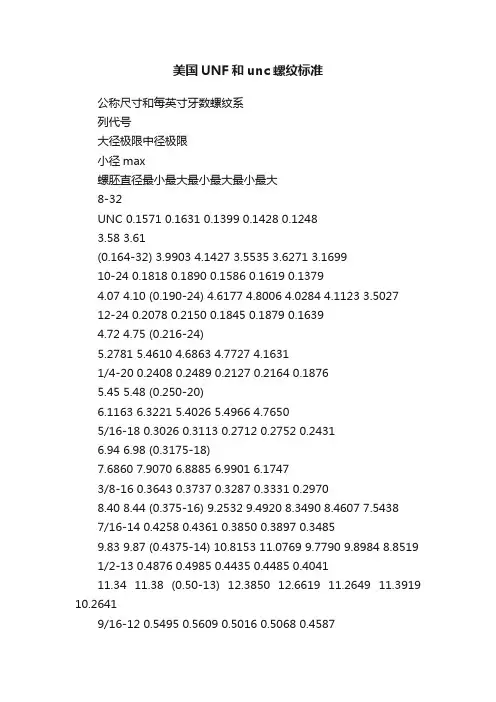 美国UNF和unc螺纹标准

公称尺寸和每英寸牙数螺纹系

列代号

大径极限中径极限

小径 max

螺胚直径最小最大最小最大最小最大

8-32

UNC 0.1571 0.1631 0.1399 0.1428 0.1248

3.58 3.61

(0.164-32) 3.9903 4.1427 3.5535 3.6271 3.1699

10-24 0.1818 0.1890 0.1586 0.1619 0.1379

4.07 4.10 (0.190-24) 4.6177 4.8006 4.0284 4.1123 3.5027

12-24 0.2078 0.2150 0.1845 0.1879 0.1639

4.72 4.75 (0.216-24)

5.2781 5.4610 4.6863 4.7727 4.1631

1/4-20 0.2408 0.2489 0.2127 0.2164 0.1876

5.45 5.48 (0.250-20)

6.1163 6.3221 5.4026 5.4966 4.7650

5/16-18 0.3026 0.3113 0.2712 0.2752 0.2431

6.94 6.98 (0.3175-18)

7.6860 7.9070 6.8885 6.9901 6.1747

3/8-16 0.3643 0.3737 0.3287 0.3331 0.2970

8.40 8.44 (0.375-16) 9.2532 9.4920 8.3490 8.4607 7.5438

7/16-14 0.4258 0.4361 0.3850 0.3897 0.3485

9.83 9.87 (0.4375-14) 10.8153 11.0769 9.7790 9.8984 8.8519

1/2-13 0.4876 0.4985 0.4435 0.4485 0.4041

11.34 11.38 (0.50-13) 12.3850 12.6619 11.2649 11.3919 10.2641

9/16-12 0.5495 0.5609 0.5016 0.5068 0.4587